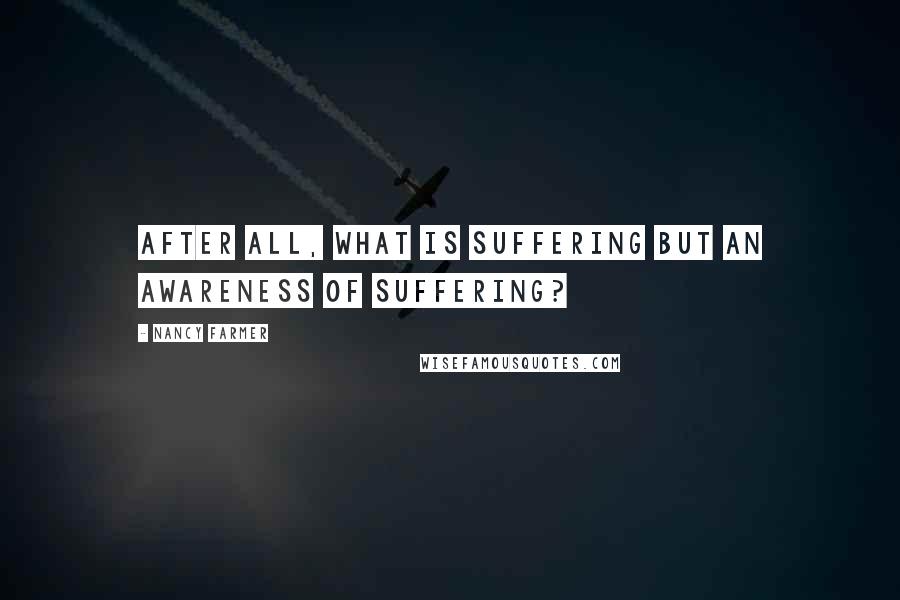 AFTER ALL, WHAT IS SUFFERING BUT AN AWARENESS OF SUFFERING?

- NANCY FARMER

WISEFAMOUSQUOTES.COM